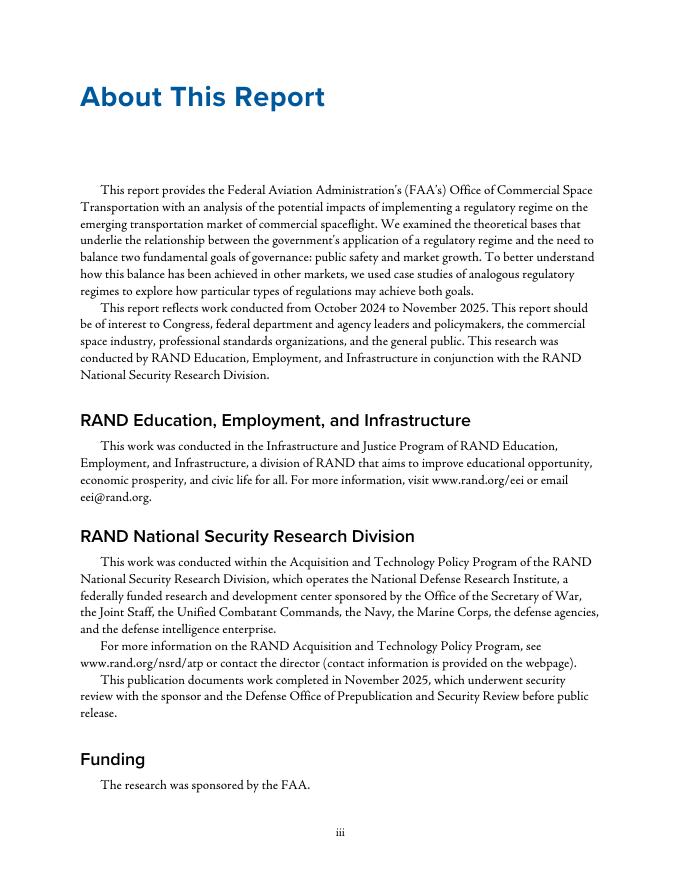 About This Report

This report provides the Federal Aviation Administration's (FAA's) Office of Commercial Space Transportation with an analysis of the potential impacts of implementing a regulatory regime on the emerging transportation market of commercial spaceflight. We examined the theoretical bases that underlie the relationship between the government's application of a regulatory regime and the need to balance two fundamental goals of governance: public safety and market growth. To better understand how this balance has been achieved in other markets, we used case studies of analogous regulatory regimes to explore how particular types of regulations may achieve both goals.

This report reflects work conducted from October 2024 to November 2025. This report should be of interest to Congress, federal department and agency leaders and policymakers, the commercial space industry, professional standards organizations, and the general public. This research was conducted by RAND Education, Employment, and Infrastructure in conjunction with the RAND National Security Research Division.

RAND Education, Employment, and Infrastructure

This work was conducted in the Infrastructure and Justice Program of RAND Education, Employment, and Infrastructure, a division of RAND that aims to improve educational opportunity, economic prosperity, and civic life for all. For more information, visit www.rand.org/eei or email eei@rand.org.

RAND National Security Research Division

This work was conducted within the Acquisition and Technology Policy Program of the RAND National Security Research Division, which operates the National Defense Research Institute, a federally funded research and development center sponsored by the Office of the Secretary of War, the Joint Staff, the Unified Combatant Commands, the Navy, the Marine Corps, the defense agencies, and the defense intelligence enterprise.

For more information on the RAND Acquisition and Technology Policy Program, see www.rand.org/nsrd/atp or contact the director (contact information is provided on the webpage).

This publication documents work completed in November 2025, which underwent security review with the sponsor and the Defense Office of Prepublication and Security Review before public release.

Funding

The research was sponsored by the FAA.

iii